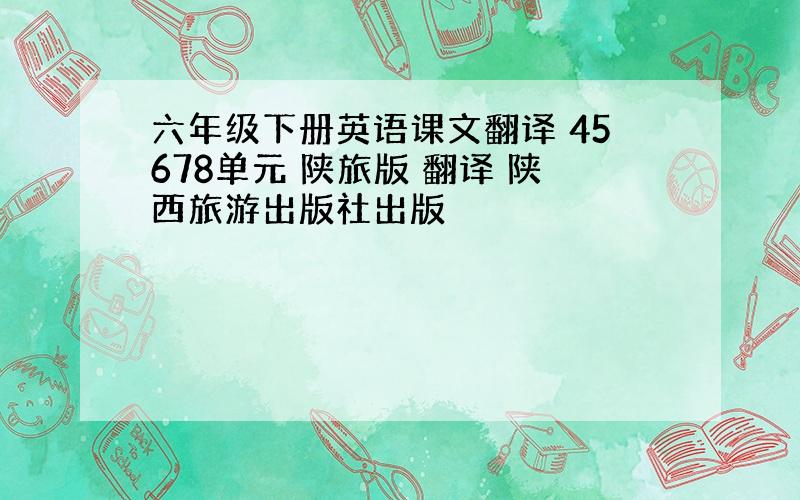 六年级下册英语课文翻译 45678单元 陕旅版 翻译 陕西旅游出版社出版

ABC

Back to School